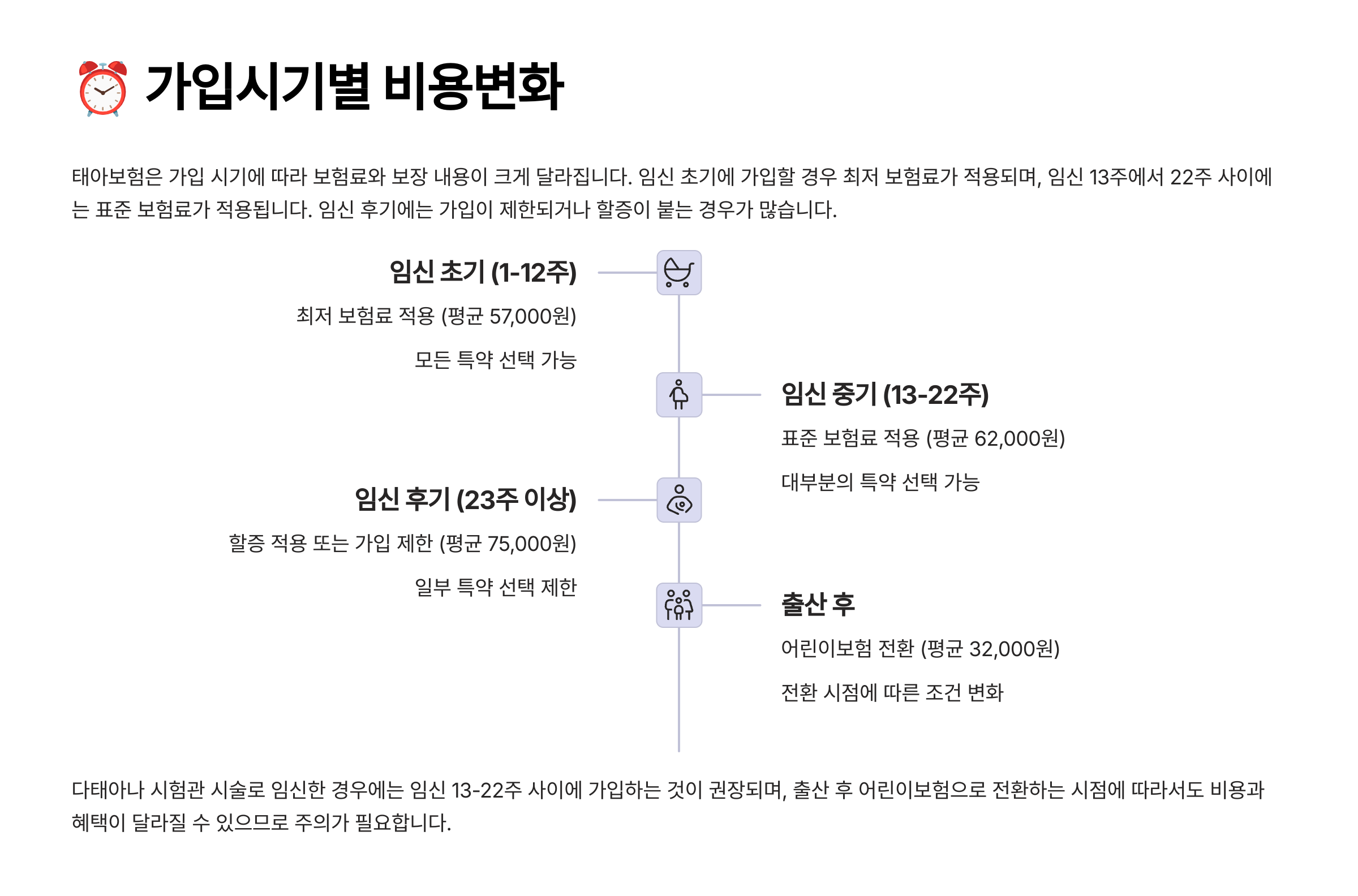 ⏰ 가입시기별 비용변화

태아보험은 가입 시기에 따라 보험료와 보장 내용이 크게 달라집니다. 임신 초기에 가입할 경우 최저 보험료가 적용되며, 임신 13주에서 22주 사이에는 표준 보험료가 적용됩니다. 임신 후기에는 가입이 제한되거나 할증이 붙는 경우가 많습니다.

임신 초기 (1-12주)

최저 보험료 적용 (평균 57,000원)

모든 특약 선택 가능

임신 중기 (13-22주)

표준 보험료 적용 (평균 62,000원)

대부분의 특약 선택 가능

임신 후기 (23주 이상)

할증 적용 또는 가입 제한 (평균 75,000원)

일부 특약 선택 제한

출산 후

어린이보험 전환 (평균 32,000원)

전환 시점에 따른 조건 변화

다태아나 시험관 시술로 임신한 경우에는 임신 13-22주 사이에 가입하는 것이 권장되며, 출산 후 어린이보험으로 전환하는 시점에 따라서도 비용과 혜택이 달라질 수 있으므로 주의가 필요합니다.